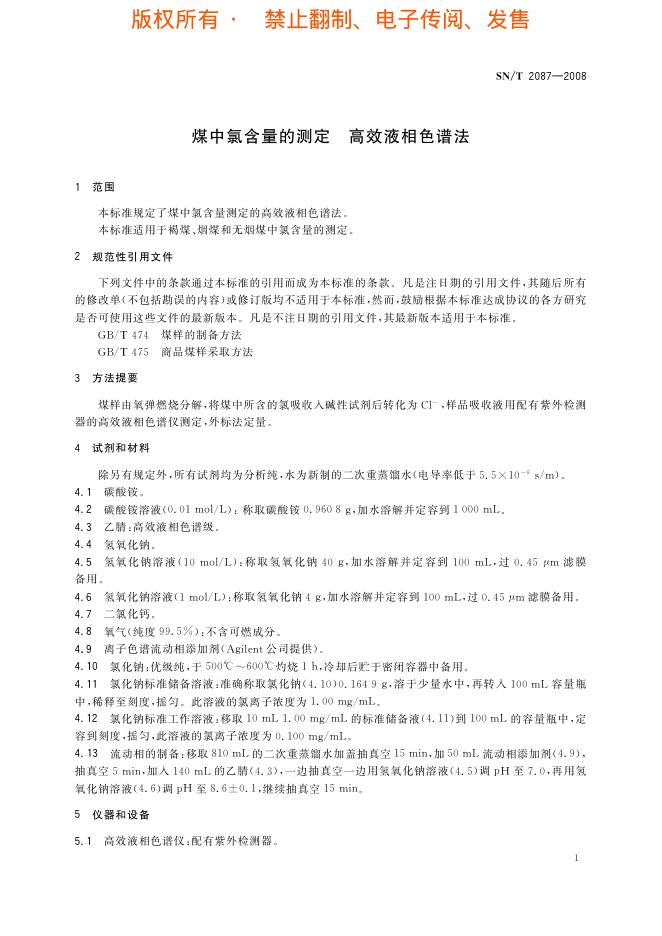 版权所有 · 禁止翻制、电子传阅、发售

SN/T 2087—2008

煤中氯含量的测定 高效液相色谱法

1 范围

本标准规定了煤中氯含量测定的高效液相色谱法。
本标准适用于褐煤、烟煤和无烟煤中氯含量的测定。

2 规范性引用文件

下列文件中的条款通过本标准的引用而成为本标准的条款。凡是注日期的引用文件，其随后所有的修改单(不包括勘误的内容)或修订版均不适用于本标准，然而，鼓励根据本标准达成协议的各方研究是否可使用这些文件的最新版本。凡是不注日期的引用文件，其最新版本适用于本标准。
GB/T 474 煤样的制备方法
GB/T 475 商品煤样采取方法

3 方法提要

煤样由氧弹燃烧分解，将煤中所含的氯吸收入碱性试剂后转化为 $Cl^-$，样品吸收液用配有紫外检测器的高效液相色谱仪测定，外标法定量。

4 试剂和材料

除另有规定外，所有试剂均为分析纯，水为新制的二次重蒸馏水(电导率低于 $5.5\times10^{-4}$ s/m)。
4.1 碳酸铵。
4.2 碳酸铵溶液(0.01 mol/L)：称取碳酸铵 0.960 8 g，加水溶解并定容到 1 000 mL。
4.3 乙腈：高效液相色谱级。
4.4 氢氧化钠。
4.5 氢氧化钠溶液(10 mol/L)：称取氢氧化钠 40 g，加水溶解并定容到 100 mL，过 0.45 μm 滤膜备用。
4.6 氢氧化钠溶液(1 mol/L)：称取氢氧化钠 4 g，加水溶解并定容到 100 mL，过 0.45 μm 滤膜备用。
4.7 二氯化钙。
4.8 氧气(纯度 99.5%)：不含可燃成分。
4.9 离子色谱流动相添加剂(Agilent 公司提供)。
4.10 氯化钠：优级纯，于 500℃～600℃灼烧 1 h，冷却后贮于密闭容器中备用。
4.11 氯化钠标准储备溶液：准确称取氯化钠(4.10)0.164 9 g，溶于少量水中，再转入 100 mL 容量瓶中，稀释至刻度，摇匀。此溶液的氯离子浓度为 1.00 mg/mL。
4.12 氯化钠标准工作溶液：移取 10 mL 1.00 mg/mL 的标准储备液(4.11)到 100 mL 的容量瓶中，定容到刻度，摇匀，此溶液的氯离子浓度为 0.100 mg/mL。
4.13 流动相的制备：移取 810 mL 的二次重蒸馏水加盖抽真空 15 min，加 50 mL 流动相添加剂(4.9)，抽真空 5 min，加入 140 mL 的乙腈(4.3)，一边抽真空一边用氢氧化钠溶液(4.5)调 pH 至 7.0，再用氢氧化钠溶液(4.6)调 pH 至 8.6±0.1，继续抽真空 15 min。

5 仪器和设备

5.1 高效液相色谱仪：配有紫外检测器。

1